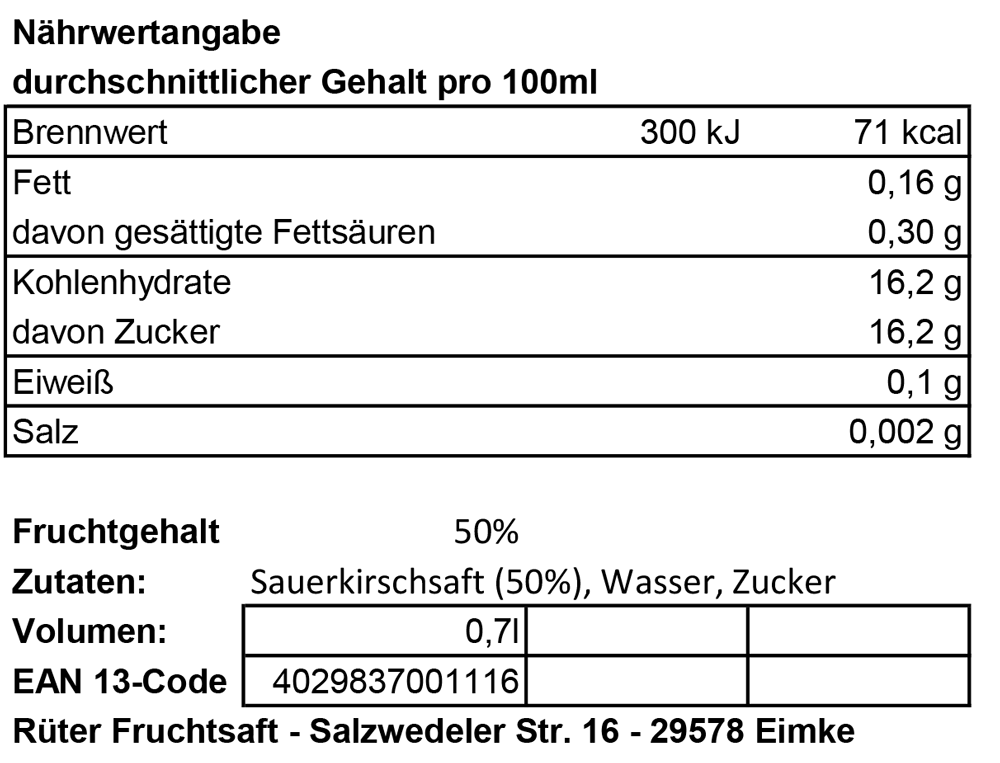 Nährwertangabe
durchschnittlicher Gehalt pro 100ml

| Brennwert | 300 kJ | 71 kcal |
|---|---|---|
| Fett | | 0,16 g |
| davon gesättigte Fettsäuren | | 0,30 g |
| Kohlenhydrate | | 16,2 g |
| davon Zucker | | 16,2 g |
| Eiweiß | | 0,1 g |
| Salz | | 0,002 g |

Fruchtgehalt 50%
Zutaten: Sauerkirschsaft (50%), Wasser, Zucker

| Volumen: | 0,7l | | |
|---|---|---|---|
| EAN 13-Code | 4029837001116 | | |

Rüter Fruchtsaft - Salzwedeler Str. 16 - 29578 Eimke